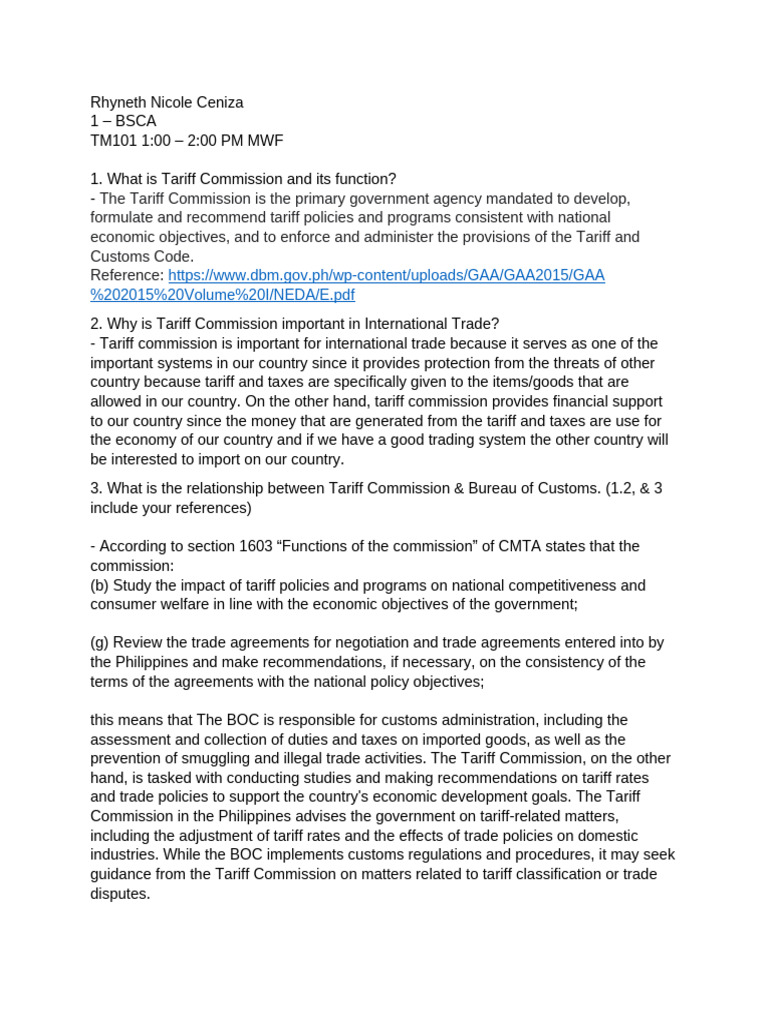 Rhyneth Nicole Ceniza
1 – BSCA
TM101 1:00 – 2:00 PM MWF

1. What is Tariff Commission and its function?
- The Tariff Commission is the primary government agency mandated to develop, formulate and recommend tariff policies and programs consistent with national economic objectives, and to enforce and administer the provisions of the Tariff and Customs Code.
Reference: https://www.dbm.gov.ph/wp-content/uploads/GAA/GAA2015/GAA%202015%20Volume%20I/NEDA/E.pdf

2. Why is Tariff Commission important in International Trade?
- Tariff commission is important for international trade because it serves as one of the important systems in our country since it provides protection from the threats of other country because tariff and taxes are specifically given to the items/goods that are allowed in our country. On the other hand, tariff commission provides financial support to our country since the money that are generated from the tariff and taxes are use for the economy of our country and if we have a good trading system the other country will be interested to import on our country.

3. What is the relationship between Tariff Commission & Bureau of Customs. (1.2, & 3 include your references)

- According to section 1603 “Functions of the commission” of CMTA states that the commission:
(b) Study the impact of tariff policies and programs on national competitiveness and consumer welfare in line with the economic objectives of the government;

(g) Review the trade agreements for negotiation and trade agreements entered into by the Philippines and make recommendations, if necessary, on the consistency of the terms of the agreements with the national policy objectives;

this means that The BOC is responsible for customs administration, including the assessment and collection of duties and taxes on imported goods, as well as the prevention of smuggling and illegal trade activities. The Tariff Commission, on the other hand, is tasked with conducting studies and making recommendations on tariff rates and trade policies to support the country's economic development goals. The Tariff Commission in the Philippines advises the government on tariff-related matters, including the adjustment of tariff rates and the effects of trade policies on domestic industries. While the BOC implements customs regulations and procedures, it may seek guidance from the Tariff Commission on matters related to tariff classification or trade disputes.